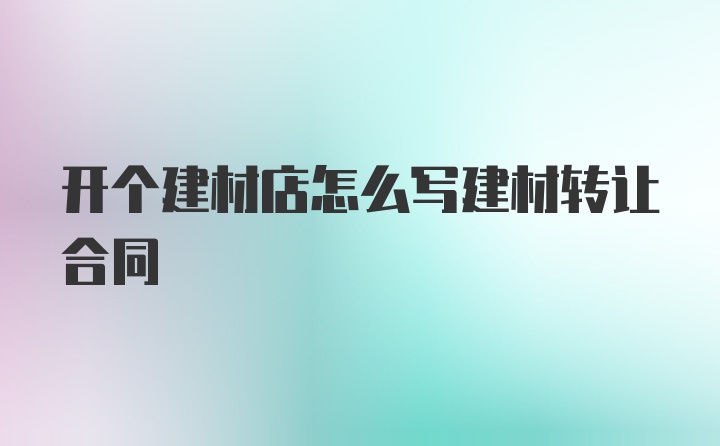 开个建材店怎么写建材转让合同